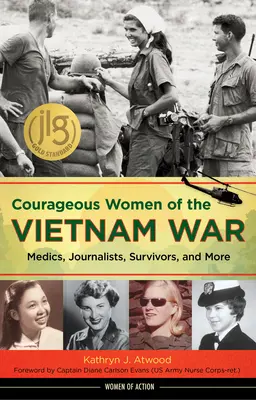 jlg
GOLD STANDARD

Courageous Women of the
VIETNAM WAR

Medics, Journalists, Survivors, and More

Kathryn J. Atwood

Foreword by Captain Diane Carlson Evans (US Army Nurse Corps-ret.)

WOMEN OF ACTION